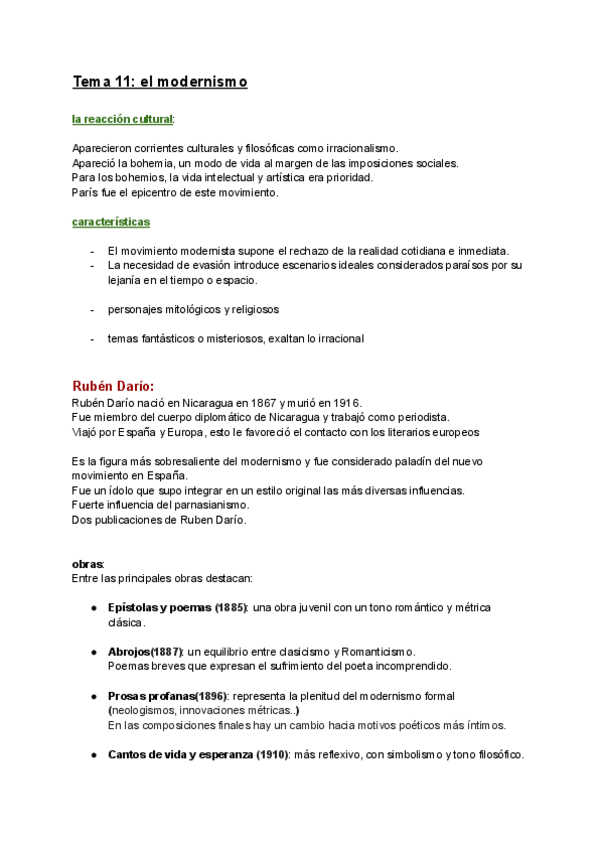 Tema 11: el modernismo

la reacción cultural:

Aparecieron corrientes culturales y filosóficas como irracionalismo.
Apareció la bohemia, un modo de vida al margen de las imposiciones sociales.
Para los bohemios, la vida intelectual y artística era prioridad.
París fue el epicentro de este movimiento.

características

- El movimiento modernista supone el rechazo de la realidad cotidiana e inmediata.
- La necesidad de evasión introduce escenarios ideales considerados paraísos por su lejanía en el tiempo o espacio.

- personajes mitológicos y religiosos

- temas fantásticos o misteriosos, exaltan lo irracional

Rubén Darío:
Rubén Darío nació en Nicaragua en 1867 y murió en 1916.
Fue miembro del cuerpo diplomático de Nicaragua y trabajó como periodista.
Viajó por España y Europa, esto le favoreció el contacto con los literarios europeos

Es la figura más sobresaliente del modernismo y fue considerado paladín del nuevo movimiento en España.
Fue un ídolo que supo integrar en un estilo original las más diversas influencias.
Fuerte influencia del parnasianismo.
Dos publicaciones de Ruben Darío.

obras:
Entre las principales obras destacan:

● Epístolas y poemas (1885): una obra juvenil con un tono romántico y métrica clásica.

● Abrojos(1887): un equilibrio entre clasicismo y Romanticismo.
Poemas breves que expresan el sufrimiento del poeta incomprendido.

● Prosas profanas(1896): representa la plenitud del modernismo formal (neologismos, innovaciones métricas..)
En las composiciones finales hay un cambio hacia motivos poéticos más íntimos.

● Cantos de vida y esperanza (1910): más reflexivo, con simbolismo y tono filosófico.